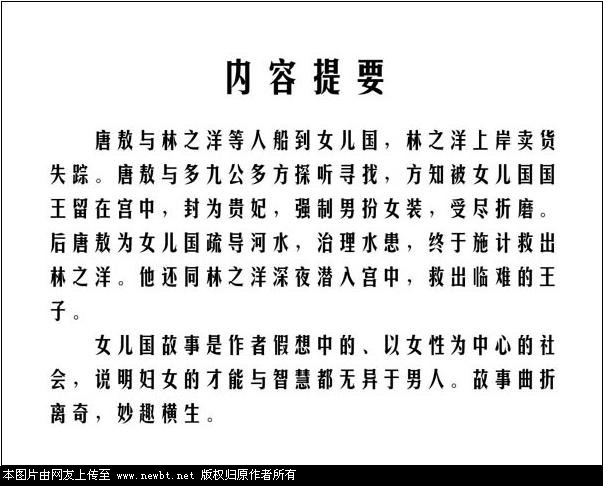 内容提要

唐敖与林之洋等人船到女儿国，林之洋上岸卖货失踪。唐敖与多九公多方探听寻找，方知被女儿国国王留在宫中，封为贵妃，强制男扮女装，受尽折磨。后唐敖为女儿国疏导河水，治理水患，终于施计救出林之洋。他还同林之洋深夜潜入宫中，救出临难的王子。

女儿国故事是作者假想中的、以女性为中心的社会，说明妇女的才能与智慧都无异于男人。故事曲折离奇，妙趣横生。

本图片由网友上传至 www.newbt.net 版权归原作者所有